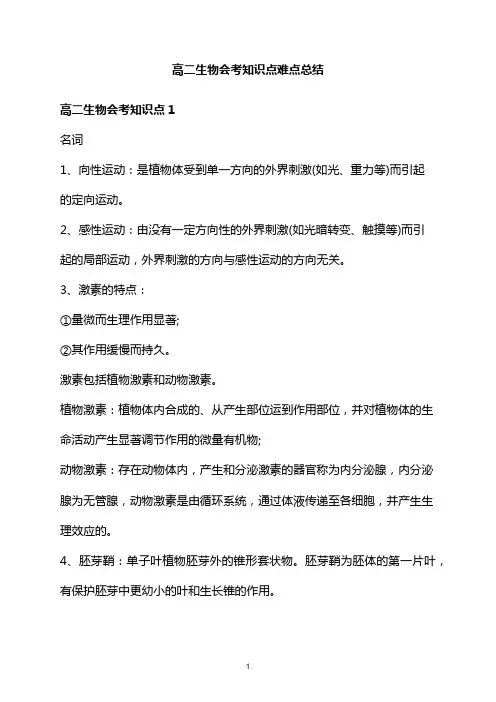 高二生物会考知识点难点总结

高二生物会考知识点 1

名词

1、向性运动：是植物体受到单一方向的外界刺激(如光、重力等)而引起的定向运动。

2、感性运动：由没有一定方向性的外界刺激(如光暗转变、触摸等)而引起的局部运动，外界刺激的方向与感性运动的方向无关。

3、激素的特点：

①量微而生理作用显著;

②其作用缓慢而持久。

激素包括植物激素和动物激素。

植物激素：植物体内合成的、从产生部位运到作用部位，并对植物体的生命活动产生显著调节作用的微量有机物;

动物激素：存在动物体内，产生和分泌激素的器官称为内分泌腺，内分泌腺为无管腺，动物激素是由循环系统，通过体液传递至各细胞，并产生生理效应的。

4、胚芽鞘：单子叶植物胚芽外的锥形套状物。胚芽鞘为胚体的第一片叶，有保护胚芽中更幼小的叶和生长锥的作用。

1